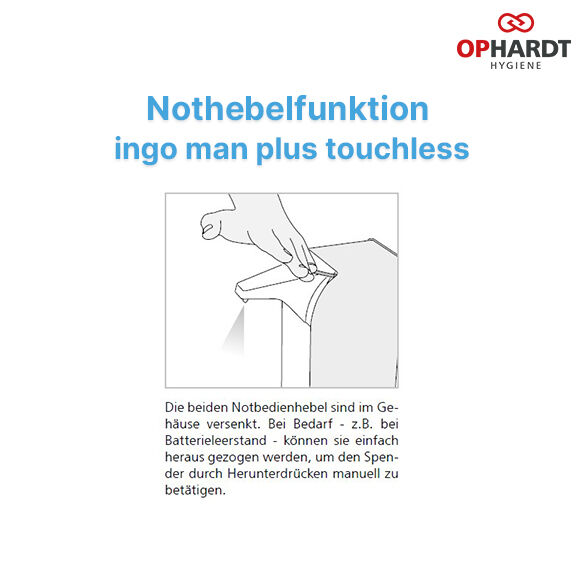 OPHARDT
HYGIENE

Nothebelfunktion
ingo man plus touchless

Die beiden Notbedienhebel sind im Gehäuse versenkt. Bei Bedarf - z.B. bei Batterieleerstand - können sie einfach heraus gezogen werden, um den Spender durch Herunterdrücken manuell zu betätigen.